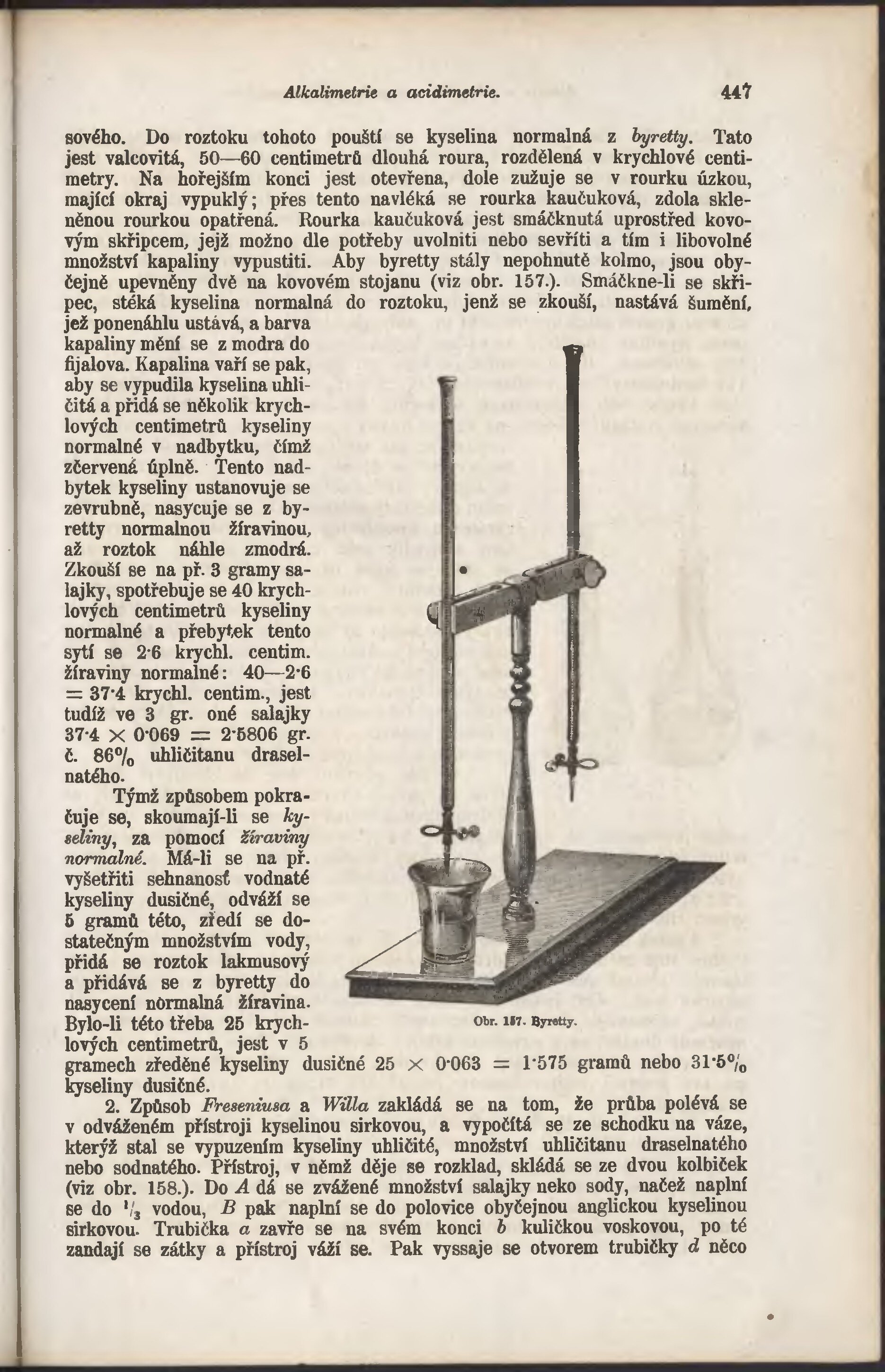 Alkalimetrie a acidimetrie. 447

sového. Do roztoku tohoto pouští se kyselina normalná z byretty. Tato jest valcovitá, 50—60 centimetrů dlouhá roura, rozdělená v krychlové centimetry. Na hořejším konci jest otevřena, dole zužuje se v rourku úzkou, mající okraj vypuklý; přes tento navléká se rourka kaučuková, zdola skleněnou rourkou opatřená. Rourka kaučuková jest smáčknutá uprostřed kovovým skřipcem, jejž možno dle potřeby uvolniti nebo sevříti a tím i libovolné množství kapaliny vypustiti. Aby byretty stály nepohnutě kolmo, jsou obyčejně upevněny dvě na kovovém stojanu (viz obr. 157.). Smáčkne-li se skřipec, stéká kyselina normalná do roztoku, jenž se zkouší, nastává šumění, jež ponenáhlu ustává, a barva kapaliny mění se z modra do fijalova. Kapalina vaří se pak, aby se vypudila kyselina uhličitá a přidá se několik krychlových centimetrů kyseliny normalné v nadbytku, čímž zčervená úplně. Tento nadbytek kyseliny ustanovuje se zevrubně, nasycuje se z byretty normalnou žíravinou, až roztok náhle zmodrá. Zkouší se na př. 3 gramy salajky, spotřebuje se 40 krychlových centimetrů kyseliny normalné a přebytek tento sytí se 2·6 krychl. centim. žíraviny normalné: 40—2·6 = 37·4 krychl. centim., jest tudíž ve 3 gr. oné salajky 37·4 × 0·069 = 2·5806 gr. č. 86% uhličitanu draselnatého.

Týmž způsobem pokračuje se, skoumají-li se kyseliny, za pomocí žíraviny normalné. Má-li se na př. vyšetřiti sehnanosť vodnaté kyseliny dusičné, odváží se 5 gramů této, zředí se dostatečným množstvím vody, přidá se roztok lakmusový a přidává se z byretty do nasycení normalná žíravina. Bylo-li této třeba 25 krychlových centimetrů, jest v 5 gramech zředěné kyseliny dusičné 25 × 0·063 = 1·575 gramů nebo 31·5% kyseliny dusičné.

Obr. 157. Byretty.

2. Způsob Freseniusa a Willa zakládá se na tom, že průba polévá se v odváženém přístroji kyselinou sirkovou, a vypočítá se ze schodku na váze, kterýž stal se vypuzením kyseliny uhličité, množství uhličitanu draselnatého nebo sodnatého. Přístroj, v němž děje se rozklad, skládá se ze dvou kolbiček (viz obr. 158.). Do A dá se zvážené množství salajky neko sody, načež naplní se do $^1/_3$ vodou, B pak naplní se do polovice obyčejnou anglickou kyselinou sirkovou. Trubička a zavře se na svém konci b kuličkou voskovou, po té zandají se zátky a přístroj váží se. Pak vyssaje se otvorem trubičky d něco